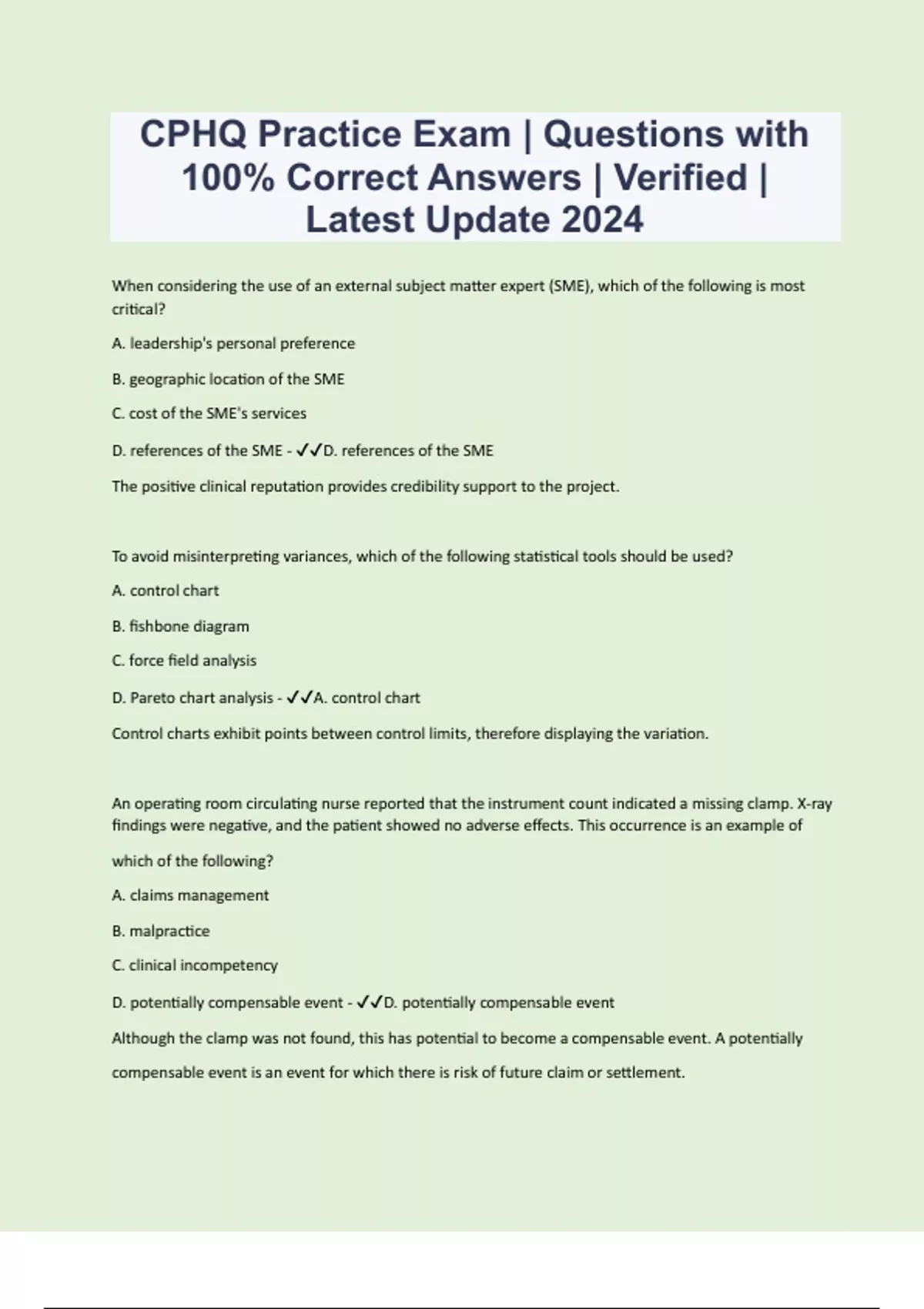 CPHQ Practice Exam | Questions with 100% Correct Answers | Verified | Latest Update 2024

When considering the use of an external subject matter expert (SME), which of the following is most critical?

A. leadership's personal preference

B. geographic location of the SME

C. cost of the SME's services

D. references of the SME - ✓✓D. references of the SME

The positive clinical reputation provides credibility support to the project.

To avoid misinterpreting variances, which of the following statistical tools should be used?

A. control chart

B. fishbone diagram

C. force field analysis

D. Pareto chart analysis - ✓✓A. control chart

Control charts exhibit points between control limits, therefore displaying the variation.

An operating room circulating nurse reported that the instrument count indicated a missing clamp. X-ray findings were negative, and the patient showed no adverse effects. This occurrence is an example of which of the following?

A. claims management

B. malpractice

C. clinical incompetency

D. potentially compensable event - ✓✓D. potentially compensable event

Although the clamp was not found, this has potential to become a compensable event. A potentially compensable event is an event for which there is risk of future claim or settlement.